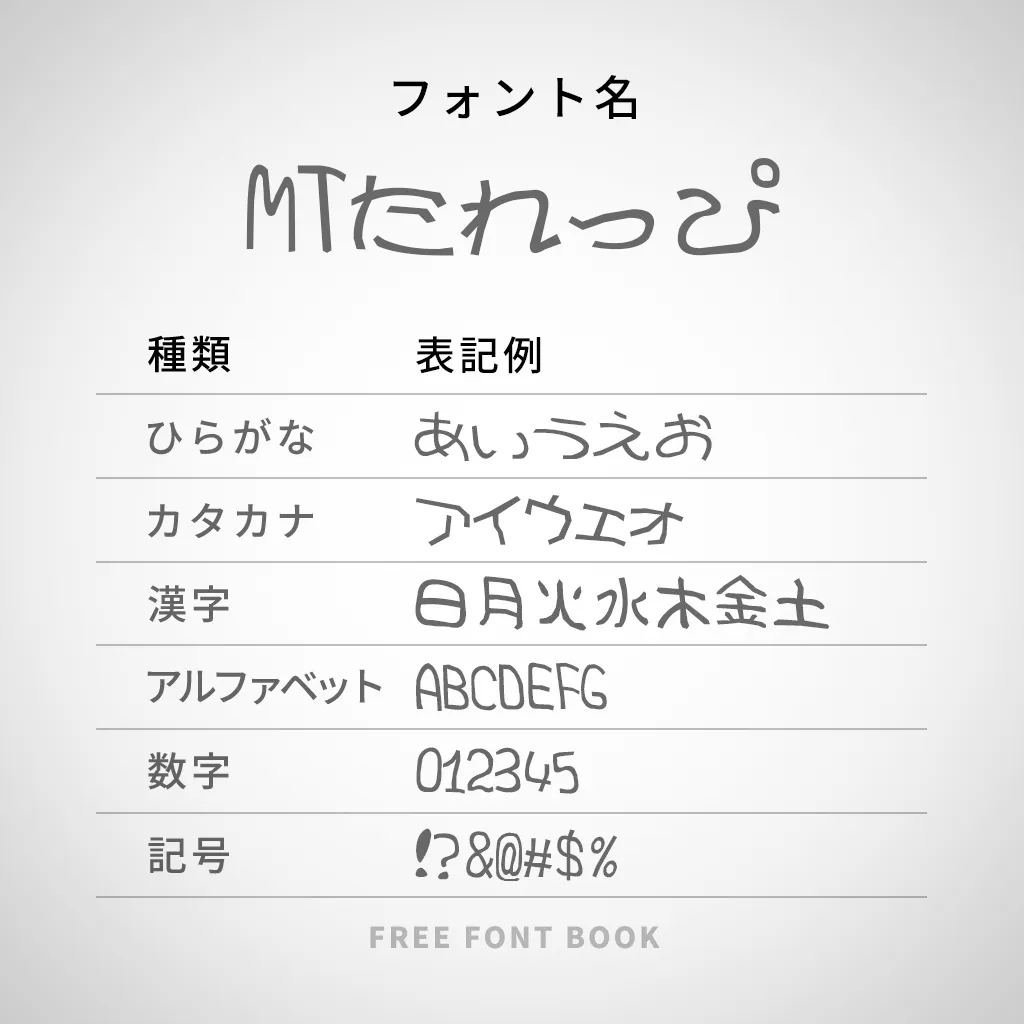 フォント名

MTたれっぴ

| 種類 | 表記例 |
|---|---|
| ひらがな | あいうえお |
| カタカナ | アイウエオ |
| 漢字 | 日月火水木金土 |
| アルファベット | ABCDEFG |
| 数字 | 012345 |
| 記号 | !?&@#$% |

FREE FONT BOOK